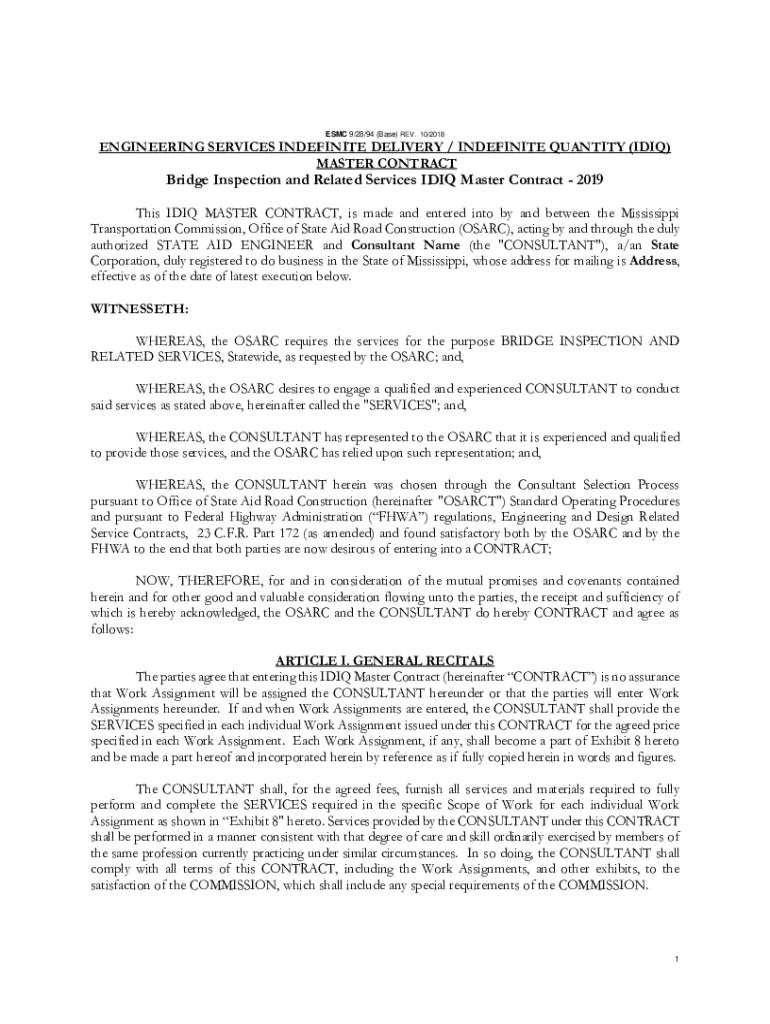 ESMC 9/28/94 (Base) REV. 10/2018

ENGINEERING SERVICES INDEFINITE DELIVERY / INDEFINITE QUANTITY (IDIQ) MASTER CONTRACT
Bridge Inspection and Related Services IDIQ Master Contract - 2019

This IDIQ MASTER CONTRACT, is made and entered into by and between the Mississippi Transportation Commission, Office of State Aid Road Construction (OSARC), acting by and through the duly authorized STATE AID ENGINEER and Consultant Name (the "CONSULTANT"), a/an State Corporation, duly registered to do business in the State of Mississippi, whose address for mailing is Address, effective as of the date of latest execution below.

WITNESSETH:

WHEREAS, the OSARC requires the services for the purpose BRIDGE INSPECTION AND RELATED SERVICES, Statewide, as requested by the OSARC; and,

WHEREAS, the OSARC desires to engage a qualified and experienced CONSULTANT to conduct said services as stated above, hereinafter called the "SERVICES"; and,

WHEREAS, the CONSULTANT has represented to the OSARC that it is experienced and qualified to provide those services, and the OSARC has relied upon such representation; and,

WHEREAS, the CONSULTANT herein was chosen through the Consultant Selection Process pursuant to Office of State Aid Road Construction (hereinafter "OSARCT") Standard Operating Procedures and pursuant to Federal Highway Administration (“FHWA”) regulations, Engineering and Design Related Service Contracts, 23 C.F.R. Part 172 (as amended) and found satisfactory both by the OSARC and by the FHWA to the end that both parties are now desirous of entering into a CONTRACT;

NOW, THEREFORE, for and in consideration of the mutual promises and covenants contained herein and for other good and valuable consideration flowing unto the parties, the receipt and sufficiency of which is hereby acknowledged, the OSARC and the CONSULTANT do hereby CONTRACT and agree as follows:

ARTICLE I. GENERAL RECITALS

The parties agree that entering this IDIQ Master Contract (hereinafter “CONTRACT”) is no assurance that Work Assignment will be assigned the CONSULTANT hereunder or that the parties will enter Work Assignments hereunder. If and when Work Assignments are entered, the CONSULTANT shall provide the SERVICES specified in each individual Work Assignment issued under this CONTRACT for the agreed price specified in each Work Assignment. Each Work Assignment, if any, shall become a part of Exhibit 8 hereto and be made a part hereof and incorporated herein by reference as if fully copied herein in words and figures.

The CONSULTANT shall, for the agreed fees, furnish all services and materials required to fully perform and complete the SERVICES required in the specific Scope of Work for each individual Work Assignment as shown in “Exhibit 8" hereto. Services provided by the CONSULTANT under this CONTRACT shall be performed in a manner consistent with that degree of care and skill ordinarily exercised by members of the same profession currently practicing under similar circumstances. In so doing, the CONSULTANT shall comply with all terms of this CONTRACT, including the Work Assignments, and other exhibits, to the satisfaction of the COMMISSION, which shall include any special requirements of the COMMISSION.

1